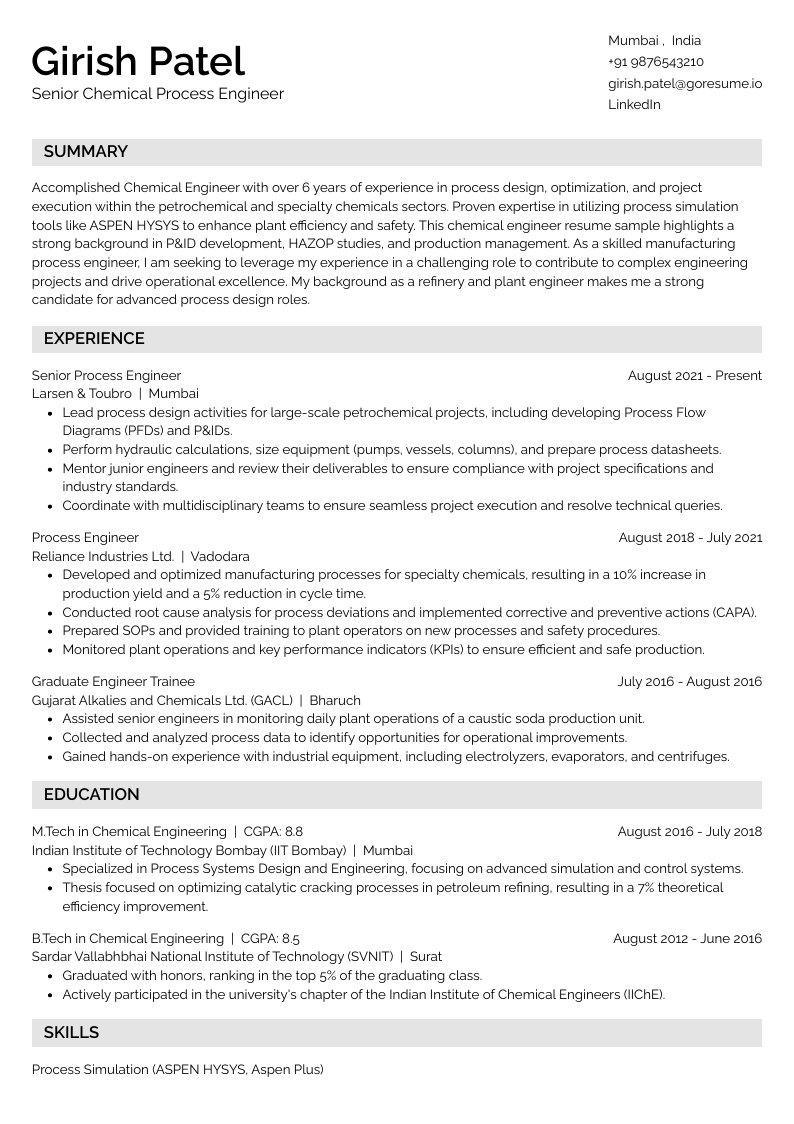 Girish Patel
Senior Chemical Process Engineer

Mumbai , India
+91 9876543210
girish.patel@goresume.io
LinkedIn

SUMMARY

Accomplished Chemical Engineer with over 6 years of experience in process design, optimization, and project execution within the petrochemical and specialty chemicals sectors. Proven expertise in utilizing process simulation tools like ASPEN HYSYS to enhance plant efficiency and safety. This chemical engineer resume sample highlights a strong background in P&ID development, HAZOP studies, and production management. As a skilled manufacturing process engineer, I am seeking to leverage my experience in a challenging role to contribute to complex engineering projects and drive operational excellence. My background as a refinery and plant engineer makes me a strong candidate for advanced process design roles.

EXPERIENCE

Senior Process Engineer
August 2021 - Present
Larsen & Toubro | Mumbai
• Lead process design activities for large-scale petrochemical projects, including developing Process Flow Diagrams (PFDs) and P&IDs.
• Perform hydraulic calculations, size equipment (pumps, vessels, columns), and prepare process datasheets.
• Mentor junior engineers and review their deliverables to ensure compliance with project specifications and industry standards.
• Coordinate with multidisciplinary teams to ensure seamless project execution and resolve technical queries.

Process Engineer
August 2018 - July 2021
Reliance Industries Ltd. | Vadodara
• Developed and optimized manufacturing processes for specialty chemicals, resulting in a 10% increase in production yield and a 5% reduction in cycle time.
• Conducted root cause analysis for process deviations and implemented corrective and preventive actions (CAPA).
• Prepared SOPs and provided training to plant operators on new processes and safety procedures.
• Monitored plant operations and key performance indicators (KPIs) to ensure efficient and safe production.

Graduate Engineer Trainee
July 2016 - August 2016
Gujarat Alkalies and Chemicals Ltd. (GACL) | Bharuch
• Assisted senior engineers in monitoring daily plant operations of a caustic soda production unit.
• Collected and analyzed process data to identify opportunities for operational improvements.
• Gained hands-on experience with industrial equipment, including electrolyzers, evaporators, and centrifuges.

EDUCATION

M.Tech in Chemical Engineering | CGPA: 8.8
August 2016 - July 2018
Indian Institute of Technology Bombay (IIT Bombay) | Mumbai
• Specialized in Process Systems Design and Engineering, focusing on advanced simulation and control systems.
• Thesis focused on optimizing catalytic cracking processes in petroleum refining, resulting in a 7% theoretical efficiency improvement.

B.Tech in Chemical Engineering | CGPA: 8.5
August 2012 - June 2016
Sardar Vallabhbhai National Institute of Technology (SVNIT) | Surat
• Graduated with honors, ranking in the top 5% of the graduating class.
• Actively participated in the university's chapter of the Indian Institute of Chemical Engineers (IIChE).

SKILLS

Process Simulation (ASPEN HYSYS, Aspen Plus)